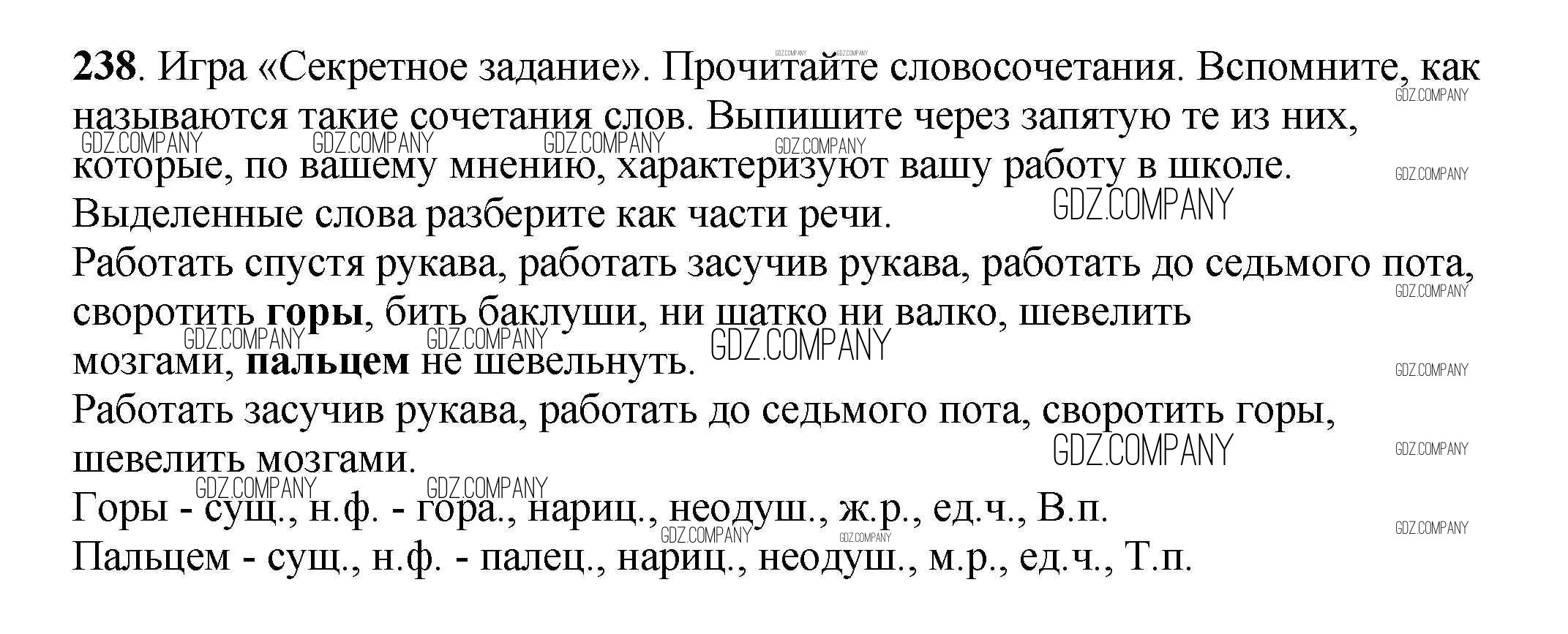 238. Игра «Секретное задание». Прочитайте словосочетания. Вспомните, как называются такие сочетания слов. Выпишите через запятую те из них, которые, по вашему мнению, характеризуют вашу работу в школе. Выделенные слова разберите как части речи.

Работать спустя рукава, работать засучив рукава, работать до седьмого пота, своротить горы, бить баклуши, ни шатко ни валко, шевелить мозгами, пальцем не шевельнуть.

Работать засучив рукава, работать до седьмого пота, своротить горы, шевелить мозгами.

Горы - сущ., н.ф. - гора., нариц., неодуш., ж.р., ед.ч., В.п.

Пальцем - сущ., н.ф. - палец., нариц., неодуш., м.р., ед.ч., Т.п.

GDZ.COMPANY